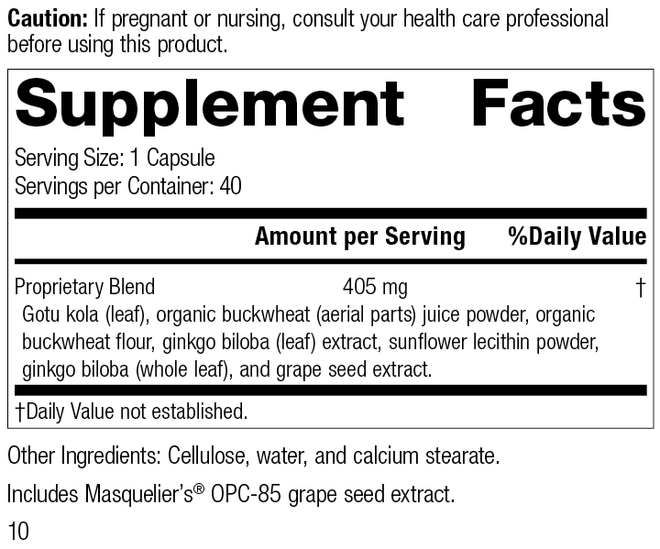 **Caution:** If pregnant or nursing, consult your health care professional before using this product.

Supplement Facts

Serving Size: 1 Capsule
Servings per Container: 40

| | Amount per Serving | %Daily Value |
|---|---|---|
| Proprietary Blend | 405 mg | † |

Gotu kola (leaf), organic buckwheat (aerial parts) juice powder, organic buckwheat flour, ginkgo biloba (leaf) extract, sunflower lecithin powder, ginkgo biloba (whole leaf), and grape seed extract.

†Daily Value not established.

Other Ingredients: Cellulose, water, and calcium stearate.

Includes Masquelier's® OPC-85 grape seed extract.

10